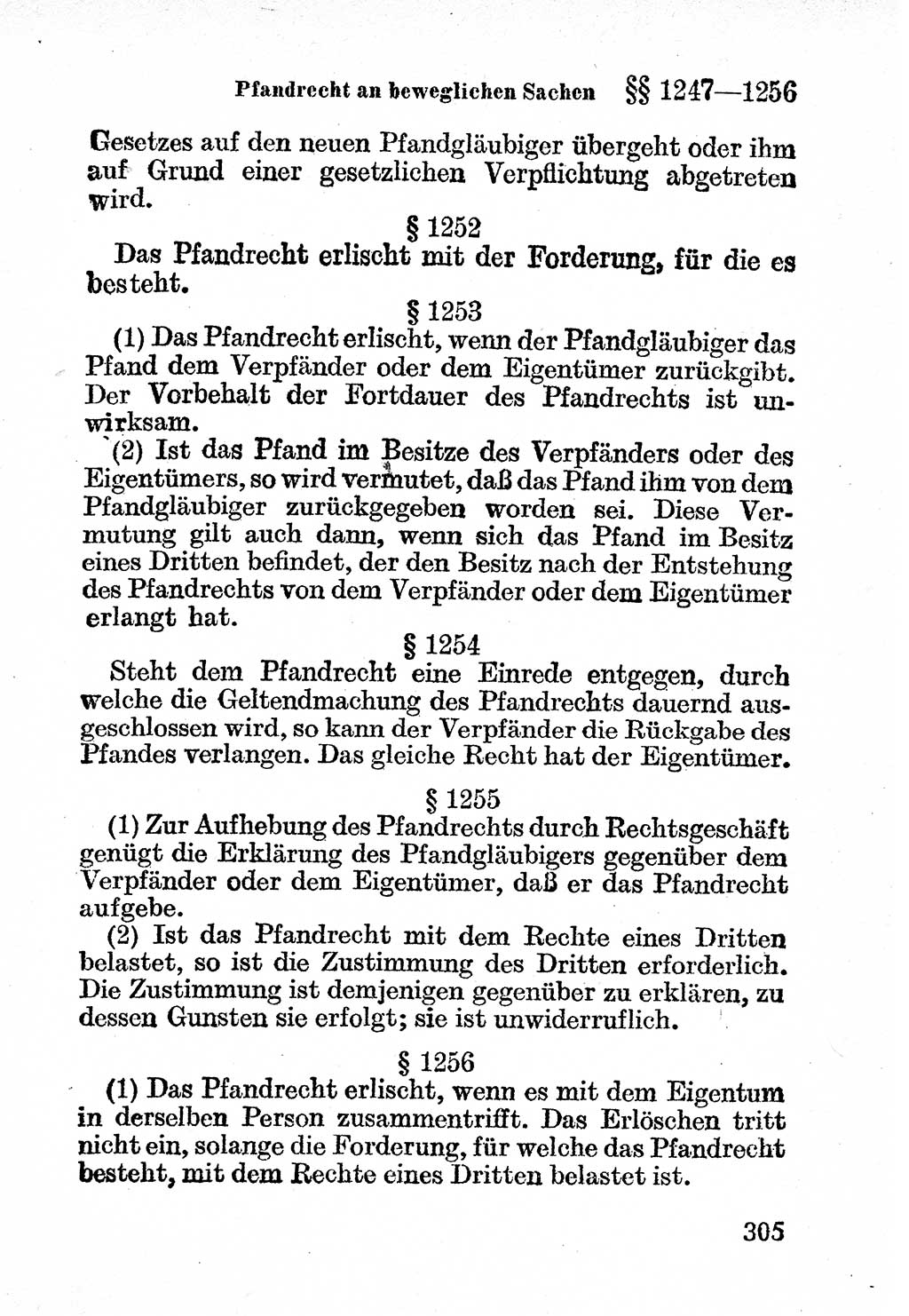 Pfandrecht an beweglichen Sachen §§ 1247—1256

Gesetzes auf den neuen Pfandgläubiger übergeht oder ihm auf Grund einer gesetzlichen Verpflichtung abgetreten wird.

§ 1252

Das Pfandrecht erlischt mit der Forderung, für die es besteht.

§ 1253

(1) Das Pfandrecht erlischt, wenn der Pfandgläubiger das Pfand dem Verpfänder oder dem Eigentümer zurückgibt. Der Vorbehalt der Fortdauer des Pfandrechts ist unwirksam.

(2) Ist das Pfand im Besitze des Verpfänders oder des Eigentümers, so wird vermutet, daß das Pfand ihm von dem Pfandgläubiger zurückgegeben worden sei. Diese Vermutung gilt auch dann, wenn sich das Pfand im Besitz eines Dritten befindet, der den Besitz nach der Entstehung des Pfandrechts von dem Verpfänder oder dem Eigentümer erlangt hat.

§ 1254

Steht dem Pfandrecht eine Einrede entgegen, durch welche die Geltendmachung des Pfandrechts dauernd ausgeschlossen wird, so kann der Verpfänder die Rückgabe des Pfandes verlangen. Das gleiche Recht hat der Eigentümer.

§ 1255

(1) Zur Aufhebung des Pfandrechts durch Rechtsgeschäft genügt die Erklärung des Pfandgläubigers gegenüber dem Verpfänder oder dem Eigentümer, daß er das Pfandrecht aufgebe.

(2) Ist das Pfandrecht mit dem Rechte eines Dritten belastet, so ist die Zustimmung des Dritten erforderlich. Die Zustimmung ist demjenigen gegenüber zu erklären, zu dessen Gunsten sie erfolgt; sie ist unwiderruflich.

§ 1256

(1) Das Pfandrecht erlischt, wenn es mit dem Eigentum in derselben Person zusammentrifft. Das Erlöschen tritt nicht ein, solange die Forderung, für welche das Pfandrecht besteht, mit dem Rechte eines Dritten belastet ist.

305